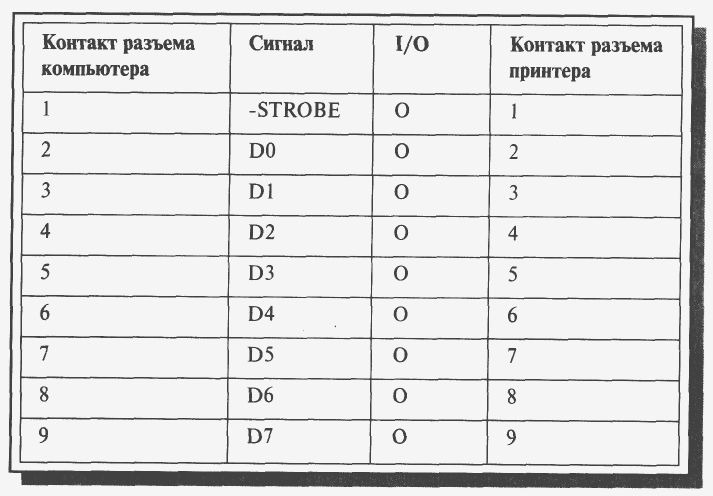 | Контакт разъема компьютера | Сигнал | I/O | Контакт разъема принтера |
|---|---|---|---|
| 1 | -STROBE | O | 1 |
| 2 | D0 | O | 2 |
| 3 | D1 | O | 3 |
| 4 | D2 | O | 4 |
| 5 | D3 | O | 5 |
| 6 | D4 | O | 6 |
| 7 | D5 | O | 7 |
| 8 | D6 | O | 8 |
| 9 | D7 | O | 9 |